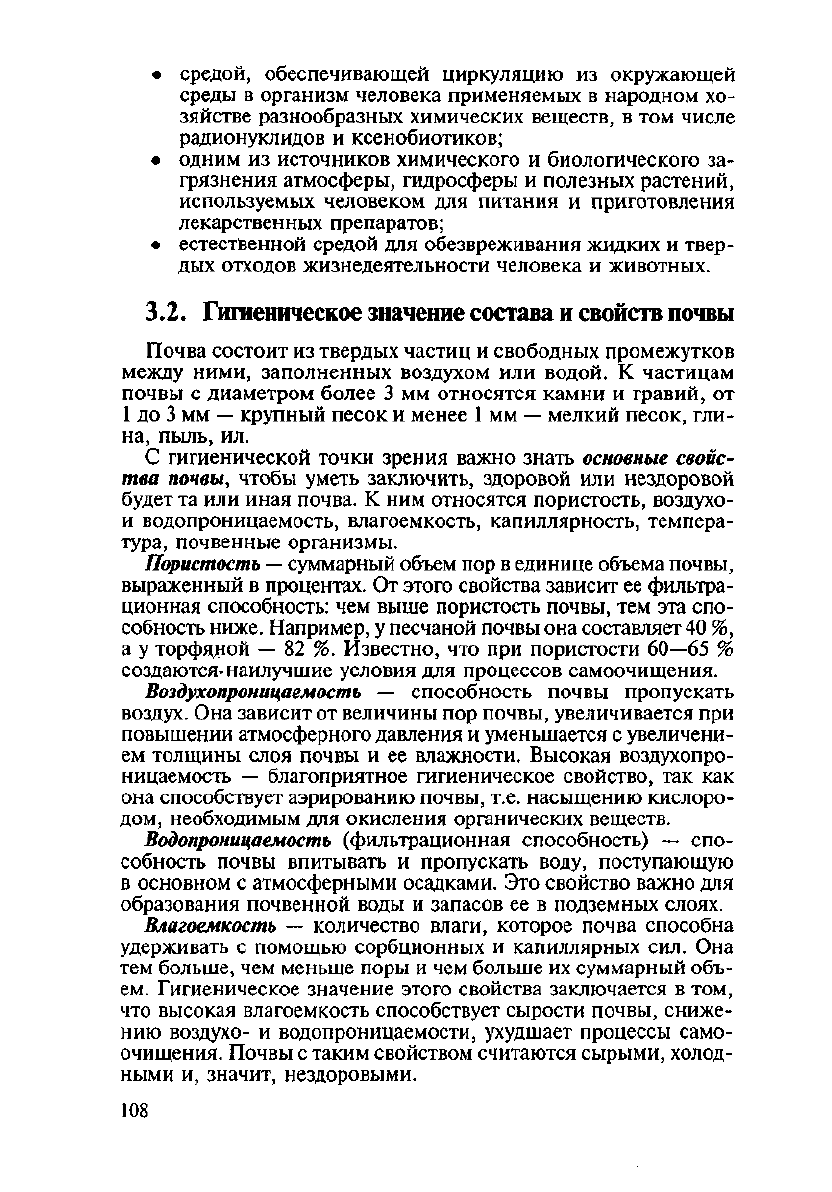 • средой, обеспечивающей циркуляцию из окружающей среды в организм человека применяемых в народном хозяйстве разнообразных химических веществ, в том числе радионуклидов и ксенобиотиков;
• одним из источников химического и биологического загрязнения атмосферы, гидросферы и полезных растений, используемых человеком для питания и приготовления лекарственных препаратов;
• естественной средой для обезвреживания жидких и твердых отходов жизнедеятельности человека и животных.

3.2. Гигиеническое значение состава и свойств почвы

Почва состоит из твердых частиц и свободных промежутков между ними, заполненных воздухом или водой. К частицам почвы с диаметром более 3 мм относятся камни и гравий, от 1 до 3 мм — крупный песок и менее 1 мм — мелкий песок, глина, пыль, ил.

С гигиенической точки зрения важно знать основные свойства почвы, чтобы уметь заключить, здоровой или нездоровой будет та или иная почва. К ним относятся пористость, воздухо- и водопроницаемость, влагоемкость, капиллярность, температура, почвенные организмы.

Пористость — суммарный объем пор в единице объема почвы, выраженный в процентах. От этого свойства зависит ее фильтрационная способность: чем выше пористость почвы, тем эта способность ниже. Например, у песчаной почвы она составляет 40 %, а у торфяной — 82 %. Известно, что при пористости 60—65 % создаются наилучшие условия для процессов самоочищения.

Воздухопроницаемость — способность почвы пропускать воздух. Она зависит от величины пор почвы, увеличивается при повышении атмосферного давления и уменьшается с увеличением толщины слоя почвы и ее влажности. Высокая воздухопроницаемость — благоприятное гигиеническое свойство, так как она способствует аэрированию почвы, т.е. насыщению кислородом, необходимым для окисления органических веществ.

Водопроницаемость (фильтрационная способность) — способность почвы впитывать и пропускать воду, поступающую в основном с атмосферными осадками. Это свойство важно для образования почвенной воды и запасов ее в подземных слоях.

Влагоемкость — количество влаги, которое почва способна удерживать с помощью сорбционных и капиллярных сил. Она тем больше, чем меньше поры и чем больше их суммарный объем. Гигиеническое значение этого свойства заключается в том, что высокая влагоемкость способствует сырости почвы, снижению воздухо- и водопроницаемости, ухудшает процессы самоочищения. Почвы с таким свойством считаются сырыми, холодными и, значит, нездоровыми.

108